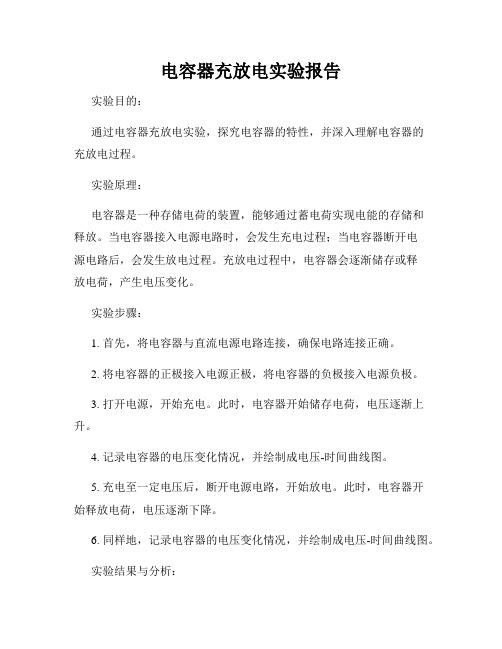 电容器充放电实验报告

实验目的：

通过电容器充放电实验，探究电容器的特性，并深入理解电容器的充放电过程。

实验原理：

电容器是一种存储电荷的装置，能够通过蓄电荷实现电能的存储和释放。当电容器接入电源电路时，会发生充电过程；当电容器断开电源电路后，会发生放电过程。充放电过程中，电容器会逐渐储存或释放电荷，产生电压变化。

实验步骤：

1. 首先，将电容器与直流电源电路连接，确保电路连接正确。

2. 将电容器的正极接入电源正极，将电容器的负极接入电源负极。

3. 打开电源，开始充电。此时，电容器开始储存电荷，电压逐渐上升。

4. 记录电容器的电压变化情况，并绘制成电压-时间曲线图。

5. 充电至一定电压后，断开电源电路，开始放电。此时，电容器开始释放电荷，电压逐渐下降。

6. 同样地，记录电容器的电压变化情况，并绘制成电压-时间曲线图。

实验结果与分析：